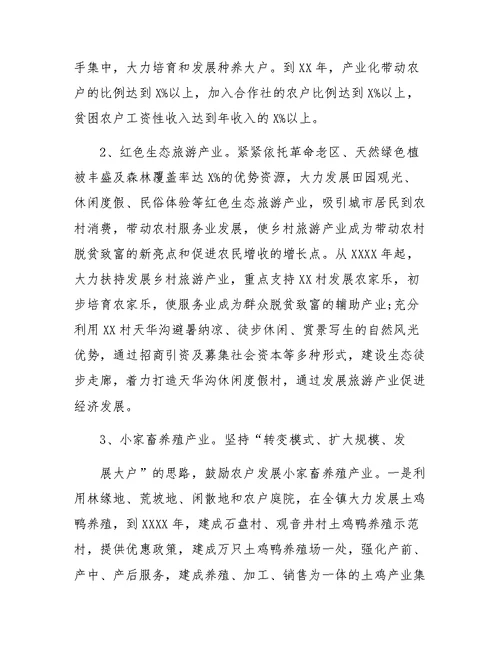 手集中，大力培育和发展种养大户。到XX年，产业化带动农户的比例达到X%以上，加入合作社的农户比例达到X%以上，贫困农户工资性收入达到年收入的X%以上。

2、红色生态旅游产业。紧紧依托革命老区、天然绿色植被丰盛及森林覆盖率达X%的优势资源，大力发展田园观光、休闲度假、民俗体验等红色生态旅游产业，吸引城市居民到农村消费，带动农村服务业发展，使乡村旅游产业成为带动农村脱贫致富的新亮点和促进农民增收的增长点。从XXXX年起，大力扶持发展乡村旅游产业，重点支持XX村发展农家乐，初步培育农家乐，使服务业成为群众脱贫致富的辅助产业;充分利用XX村天华沟避暑纳凉、徒步休闲、赏景写生的自然风光优势，通过招商引资及募集社会资本等多种形式，建设生态徒步走廊，着力打造天华沟休闲度假村，通过发展旅游产业促进经济发展。

3、小家畜养殖产业。坚持“转变模式、扩大规模、发

展大户”的思路，鼓励农户发展小家畜养殖产业。一是利用林缘地、荒坡地、闲散地和农户庭院，在全镇大力发展土鸡鸭养殖，到XXXX年，建成石盘村、观音井村土鸡鸭养殖示范村，提供优惠政策，建成万只土鸡鸭养殖场一处，强化产前、产中、产后服务，建成养殖、加工、销售为一体的土鸡产业集